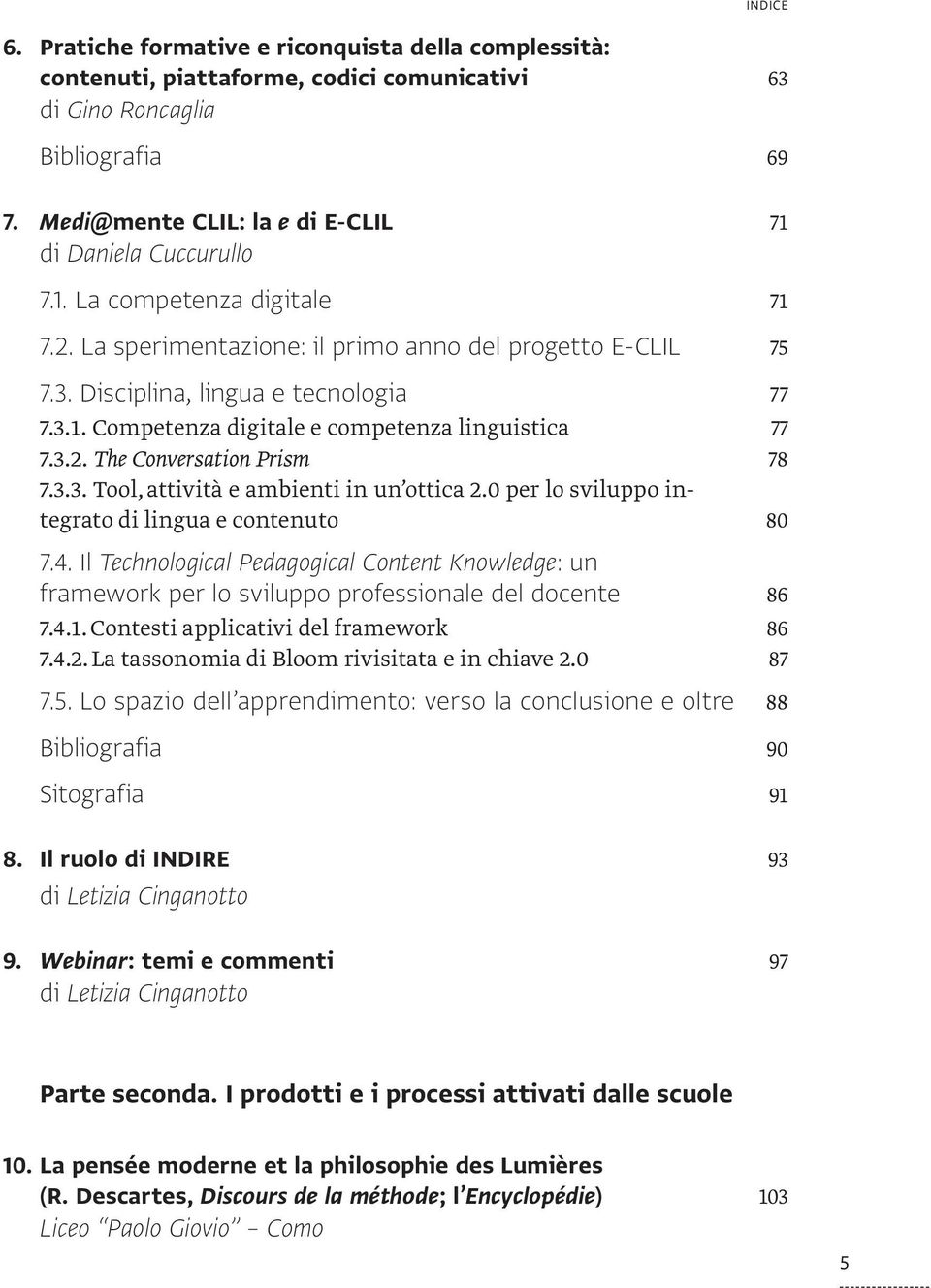 INDICE

6. Pratiche formative e riconquista della complessità: contenuti, piattaforme, codici comunicativi 63
di Gino Roncaglia

Bibliografia 69

7. Medi@mente CLIL: la e di E-CLIL 71
di Daniela Cuccurullo

7.1. La competenza digitale 71

7.2. La sperimentazione: il primo anno del progetto E-CLIL 75

7.3. Disciplina, lingua e tecnologia 77

7.3.1. Competenza digitale e competenza linguistica 77

7.3.2. The Conversation Prism 78

7.3.3. Tool, attività e ambienti in un'ottica 2.0 per lo sviluppo integrato di lingua e contenuto 80

7.4. Il Technological Pedagogical Content Knowledge: un framework per lo sviluppo professionale del docente 86

7.4.1. Contesti applicativi del framework 86

7.4.2. La tassonomia di Bloom rivisitata e in chiave 2.0 87

7.5. Lo spazio dell'apprendimento: verso la conclusione e oltre 88

Bibliografia 90

Sitografia 91

8. Il ruolo di INDIRE 93
di Letizia Cinganotto

9. Webinar: temi e commenti 97
di Letizia Cinganotto

Parte seconda. I prodotti e i processi attivati dalle scuole

10. La pensée moderne et la philosophie des Lumières (R. Descartes, Discours de la méthode; l'Encyclopédie) 103
Liceo "Paolo Giovio" – Como

5